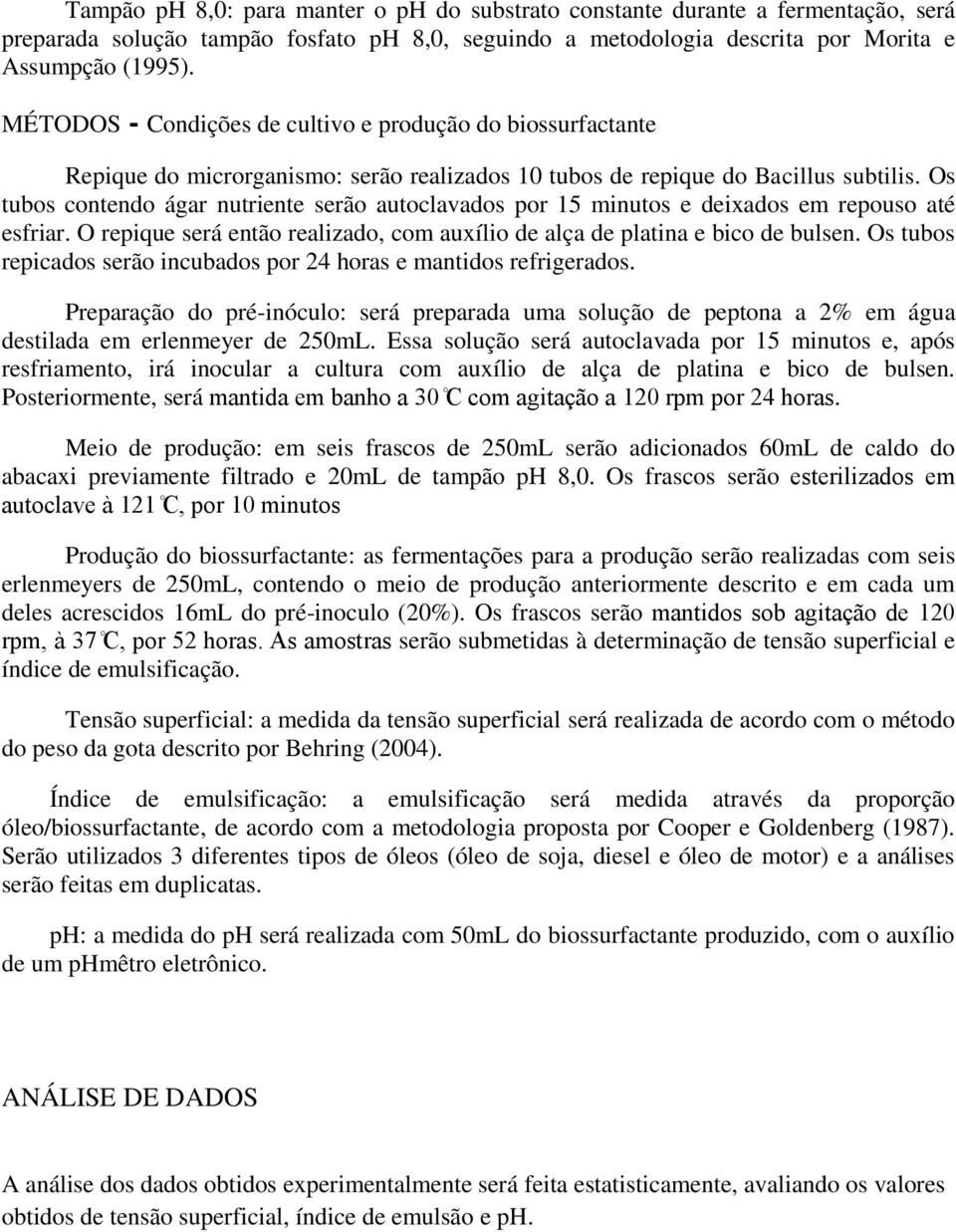 Tampão pH 8,0: para manter o pH do substrato constante durante a fermentação, será preparada solução tampão fosfato pH 8,0, seguindo a metodologia descrita por Morita e Assumpção (1995).

MÉTODOS - Condições de cultivo e produção do biossurfactante

Repique do microrganismo: serão realizados 10 tubos de repique do Bacillus subtilis. Os tubos contendo ágar nutriente serão autoclavados por 15 minutos e deixados em repouso até esfriar. O repique será então realizado, com auxílio de alça de platina e bico de bulsen. Os tubos repicados serão incubados por 24 horas e mantidos refrigerados.

Preparação do pré-inóculo: será preparada uma solução de peptona a 2% em água destilada em erlenmeyer de 250mL. Essa solução será autoclavada por 15 minutos e, após resfriamento, irá inocular a cultura com auxílio de alça de platina e bico de bulsen. Posteriormente, será mantida em banho a 30℃ com agitação a 120 rpm por 24 horas.

Meio de produção: em seis frascos de 250mL serão adicionados 60mL de caldo do abacaxi previamente filtrado e 20mL de tampão pH 8,0. Os frascos serão esterilizados em autoclave à 121℃, por 10 minutos

Produção do biossurfactante: as fermentações para a produção serão realizadas com seis erlenmeyers de 250mL, contendo o meio de produção anteriormente descrito e em cada um deles acrescidos 16mL do pré-inoculo (20%). Os frascos serão mantidos sob agitação de 120 rpm, à 37℃, por 52 horas. As amostras serão submetidas à determinação de tensão superficial e índice de emulsificação.

Tensão superficial: a medida da tensão superficial será realizada de acordo com o método do peso da gota descrito por Behring (2004).

Índice de emulsificação: a emulsificação será medida através da proporção óleo/biossurfactante, de acordo com a metodologia proposta por Cooper e Goldenberg (1987). Serão utilizados 3 diferentes tipos de óleos (óleo de soja, diesel e óleo de motor) e a análises serão feitas em duplicatas.

pH: a medida do pH será realizada com 50mL do biossurfactante produzido, com o auxílio de um pHmêtro eletrônico.

ANÁLISE DE DADOS

A análise dos dados obtidos experimentalmente será feita estatisticamente, avaliando os valores obtidos de tensão superficial, índice de emulsão e pH.